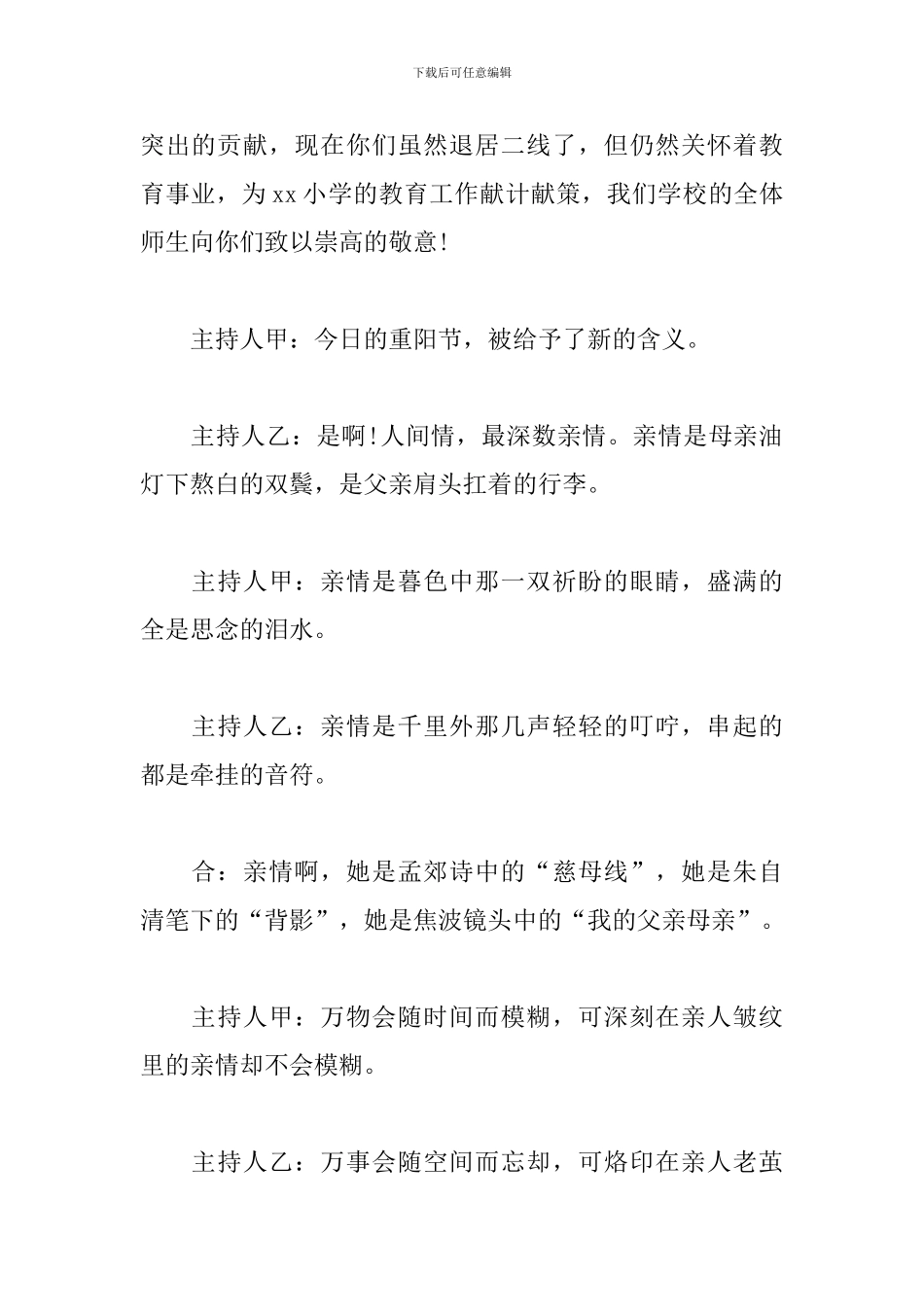 下载后可任意编辑

突出的贡献，现在你们虽然退居二线了，但仍然关怀着教育事业，为xx小学的教育工作献计献策，我们学校的全体师生向你们致以崇高的敬意!

主持人甲：今日的重阳节，被给予了新的含义。

主持人乙：是啊!人间情，最深数亲情。亲情是母亲油灯下熬白的双鬓，是父亲肩头扛着的行李。

主持人甲：亲情是暮色中那一双祈盼的眼睛，盛满的全是思念的泪水。

主持人乙：亲情是千里外那几声轻轻的叮咛，串起的都是牵挂的音符。

合：亲情啊，她是孟郊诗中的“慈母线”，她是朱自清笔下的“背影”，她是焦波镜头中的“我的父亲母亲”。

主持人甲：万物会随时间而模糊，可深刻在亲人皱纹里的亲情却不会模糊。

主持人乙：万事会随空间而忘却，可烙印在亲人老茧